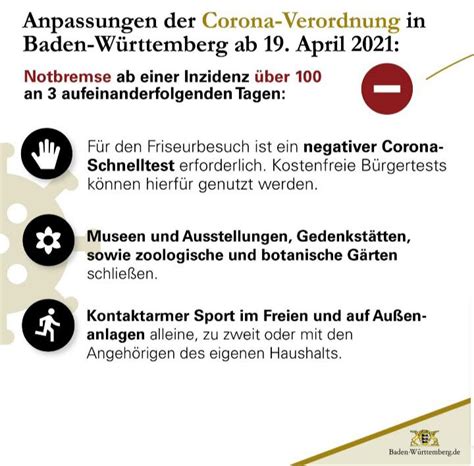 Anpassungen der Corona-Verordnung in Baden-Württemberg ab 19. April 2021:

Notbremse ab einer Inzidenz über 100 an 3 aufeinanderfolgenden Tagen:

Für den Friseurbesuch ist ein negativer Corona-Schnelltest erforderlich. Kostenfreie Bürgertests können hierfür genutzt werden.

Museen und Ausstellungen, Gedenkstätten, sowie zoologische und botanische Gärten schließen.

Kontaktarmer Sport im Freien und auf Außenanlagen alleine, zu zweit oder mit den Angehörigen des eigenen Haushalts.

Baden-Württemberg.de